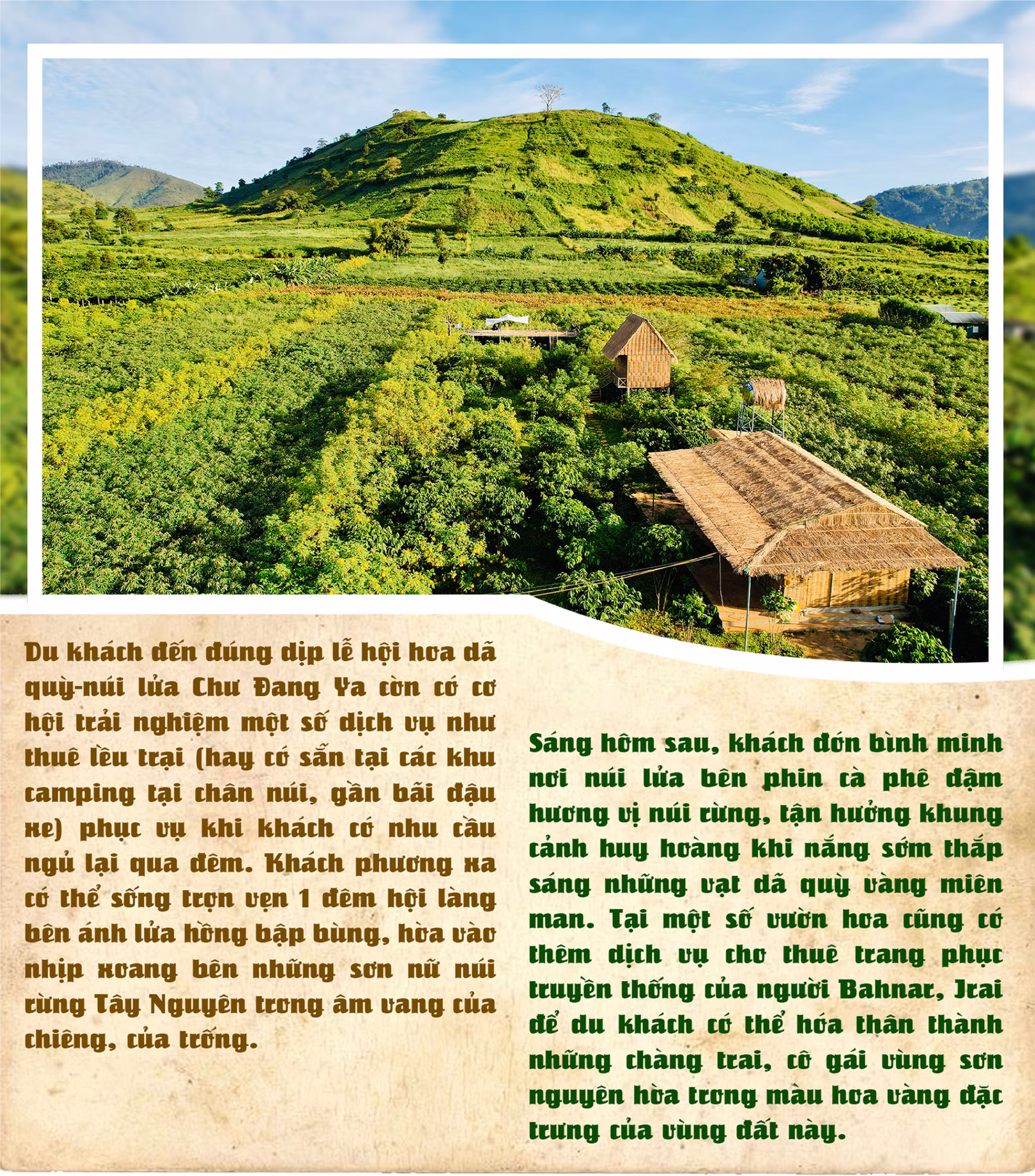 Du khách đến đúng dịp lễ hội hoa dã quỳ-núi lửa Chư Đang Ya còn có cơ hội trải nghiệm một số dịch vụ như thuê lều trại (hay có sẵn tại các khu camping tại chân núi, gần bãi đậu xe) phục vụ khi khách có nhu cầu ngủ lại qua đêm. Khách phương xa có thể sống trọn vẹn 1 đêm hội làng bên ánh lửa hồng bập bùng, hòa vào nhịp xoang bên những sơn nữ núi rừng Tây Nguyên trong âm vang của chiêng, của trống.

Sáng hôm sau, khách đón bình minh nơi núi lửa bên phin cà phê đậm hương vị núi rừng, tận hưởng khung cảnh huy hoàng khi nắng sớm thắp sáng những vạt dã quỳ vàng miên man. Tại một số vườn hoa cũng có thêm dịch vụ cho thuê trang phục truyền thống của người Bahnar, Jrai để du khách có thể hóa thân thành những chàng trai, cô gái vùng sơn nguyên hòa trong màu hoa vàng đặc trưng của vùng đất này.